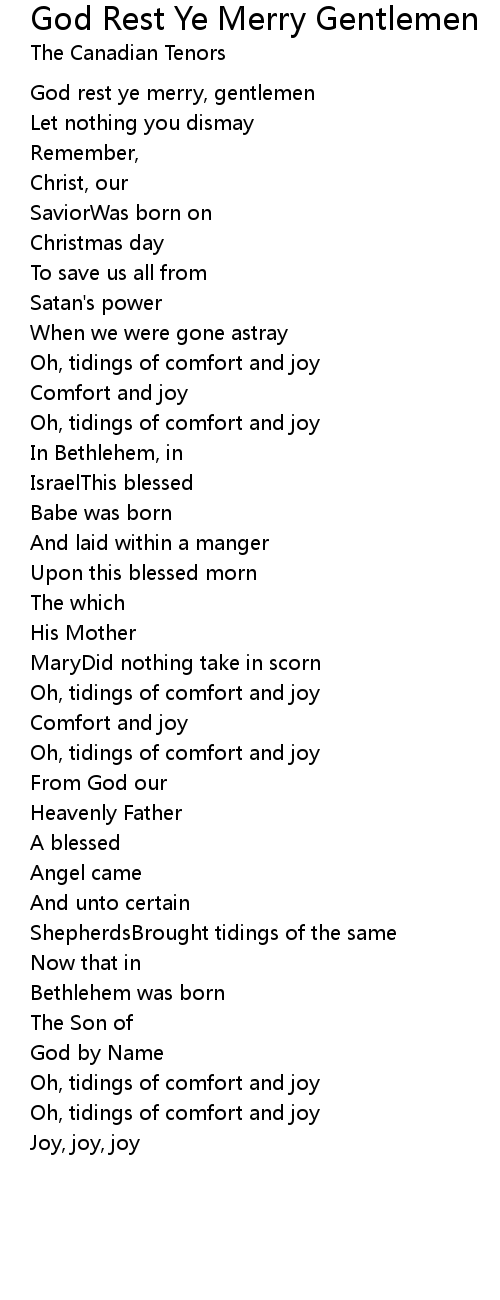 God Rest Ye Merry Gentlemen
The Canadian Tenors

God rest ye merry, gentlemen
Let nothing you dismay
Remember,
Christ, our
SaviorWas born on
Christmas day
To save us all from
Satan's power
When we were gone astray
Oh, tidings of comfort and joy
Comfort and joy
Oh, tidings of comfort and joy
In Bethlehem, in
IsraelThis blessed
Babe was born
And laid within a manger
Upon this blessed morn
The which
His Mother
MaryDid nothing take in scorn
Oh, tidings of comfort and joy
Comfort and joy
Oh, tidings of comfort and joy
From God our
Heavenly Father
A blessed
Angel came
And unto certain
ShepherdsBrought tidings of the same
Now that in
Bethlehem was born
The Son of
God by Name
Oh, tidings of comfort and joy
Oh, tidings of comfort and joy
Joy, joy, joy